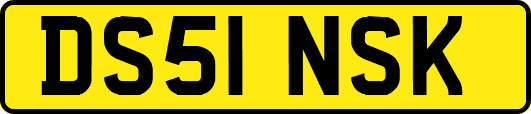 DS51 NSK